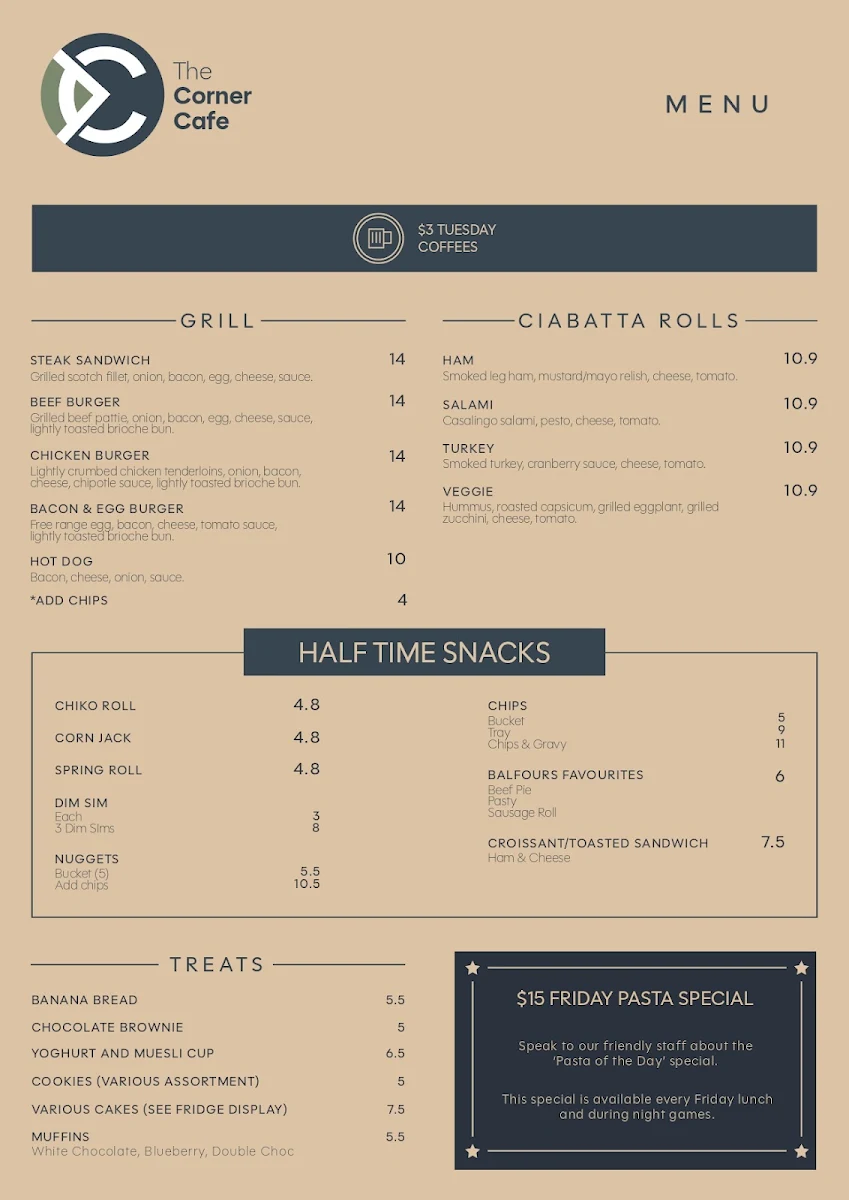 The Corner Cafe

MENU

$3 TUESDAY COFFEES

GRILL

STEAK SANDWICH 14
Grilled scotch fillet, onion, bacon, egg, cheese, sauce.

BEEF BURGER 14
Grilled beef pattie, onion, bacon, egg, cheese, sauce, lightly toasted brioche bun.

CHICKEN BURGER 14
Lightly crumbed chicken tenderloins, onion, bacon, cheese, chipotle sauce, lightly toasted brioche bun.

BACON & EGG BURGER 14
Free range egg, bacon, cheese, tomato sauce, lightly toasted brioche bun.

HOT DOG 10
Bacon, cheese, onion, sauce.

*ADD CHIPS 4

CIABATTA ROLLS

HAM 10.9
Smoked leg ham, mustard/mayo relish, cheese, tomato.

SALAMI 10.9
Casalingo salami, pesto, cheese, tomato.

TURKEY 10.9
Smoked turkey, cranberry sauce, cheese, tomato.

VEGGIE 10.9
Hummus, roasted capsicum, grilled eggplant, grilled zucchini, cheese, tomato.

HALF TIME SNACKS

CHIKO ROLL 4.8

CORN JACK 4.8

SPRING ROLL 4.8

DIM SIM
Each 3
3 Dim Sims 8

NUGGETS
Bucket (5) 5.5
Add chips 10.5

CHIPS
Bucket 5
Tray 9
Chips & Gravy 11

BALFOURS FAVOURITES 6
Beef Pie
Pasty
Sausage Roll

CROISSANT/TOASTED SANDWICH 7.5
Ham & Cheese

TREATS

BANANA BREAD 5.5
CHOCOLATE BROWNIE 5
YOGHURT AND MUESLI CUP 6.5
COOKIES (VARIOUS ASSORTMENT) 5
VARIOUS CAKES (SEE FRIDGE DISPLAY) 7.5
MUFFINS 5.5
White Chocolate, Blueberry, Double Choc

$15 FRIDAY PASTA SPECIAL

Speak to our friendly staff about the 'Pasta of the Day' special.

This special is available every Friday lunch and during night games.